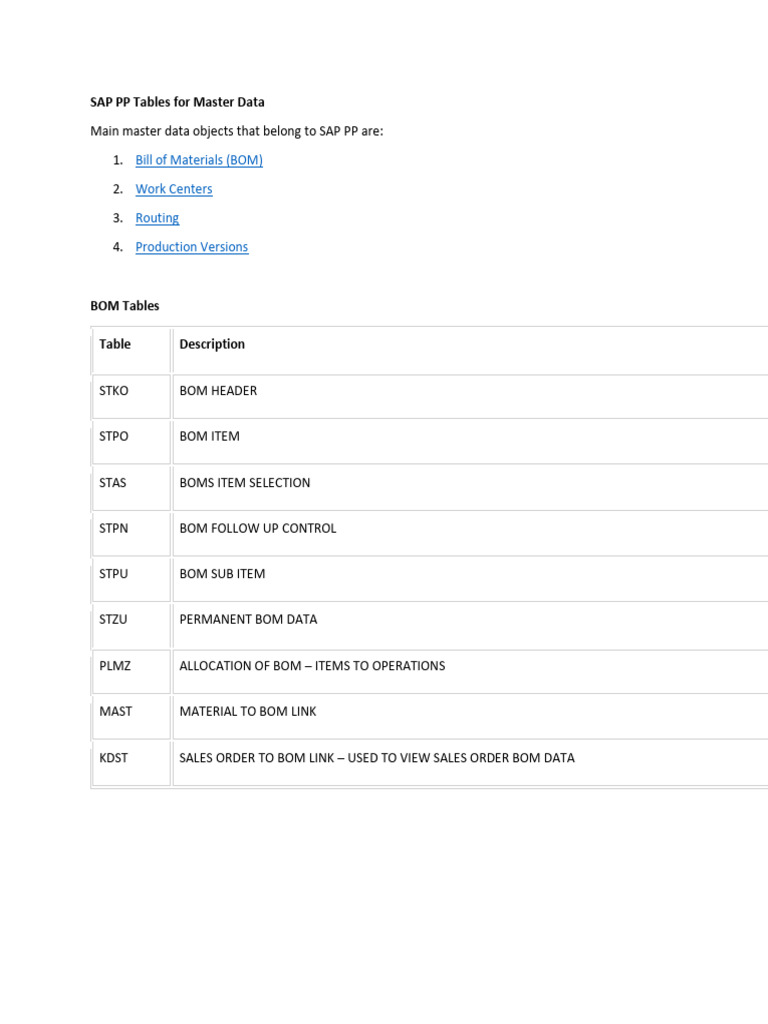 SAP PP Tables for Master Data

Main master data objects that belong to SAP PP are:

1. Bill of Materials (BOM)
2. Work Centers
3. Routing
4. Production Versions

BOM Tables

| Table | Description |
|---|---|
| STKO | BOM HEADER |
| STPO | BOM ITEM |
| STAS | BOMS ITEM SELECTION |
| STPN | BOM FOLLOW UP CONTROL |
| STPU | BOM SUB ITEM |
| STZU | PERMANENT BOM DATA |
| PLMZ | ALLOCATION OF BOM – ITEMS TO OPERATIONS |
| MAST | MATERIAL TO BOM LINK |
| KDST | SALES ORDER TO BOM LINK – USED TO VIEW SALES ORDER BOM DATA |